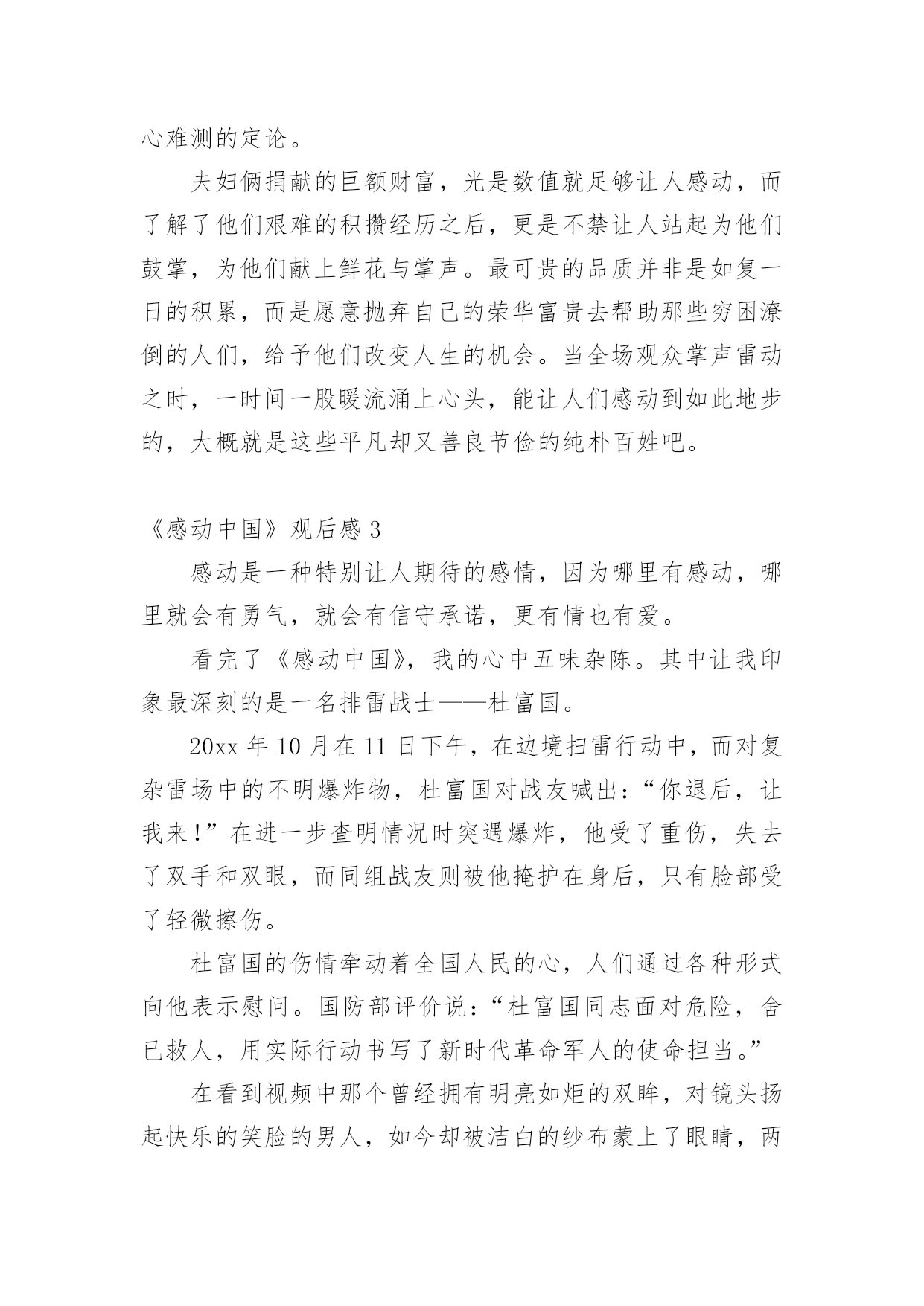 心难测的定论。

夫妇俩捐献的巨额财富，光是数值就足够让人感动，而了解了他们艰难的积攒经历之后，更是不禁让人站起为他们鼓掌，为他们献上鲜花与掌声。最可贵的品质并非是如复一日的积累，而是愿意抛弃自己的荣华富贵去帮助那些穷困潦倒的人们，给予他们改变人生的机会。当全场观众掌声雷动之时，一时间一股暖流涌上心头，能让人们感动到如此地步的，大概就是这些平凡却又善良节俭的纯朴百姓吧。

《感动中国》观后感 3

感动是一种特别让人期待的感情，因为哪里有感动，哪里就会有勇气，就会有信守承诺，更有情也有爱。

看完了《感动中国》，我的心中五味杂陈。其中让我印象最深刻的是一名排雷战士——杜富国。

20xx 年 10 月在 11 日下午，在边境扫雷行动中，而对复杂雷场中的不明爆炸物，杜富国对战友喊出：“你退后，让我来！”在进一步查明情况时突遇爆炸，他受了重伤，失去了双手和双眼，而同组战友则被他掩护在身后，只有脸部受了轻微擦伤。

杜富国的伤情牵动着全国人民的心，人们通过各种形式向他表示慰问。国防部评价说：“杜富国同志面对危险，舍已救人，用实际行动书写了新时代革命军人的使命担当。”

在看到视频中那个曾经拥有明亮如炬的双眸，对镜头扬起快乐的笑脸的男人，如今却被洁白的纱布蒙上了眼睛，两